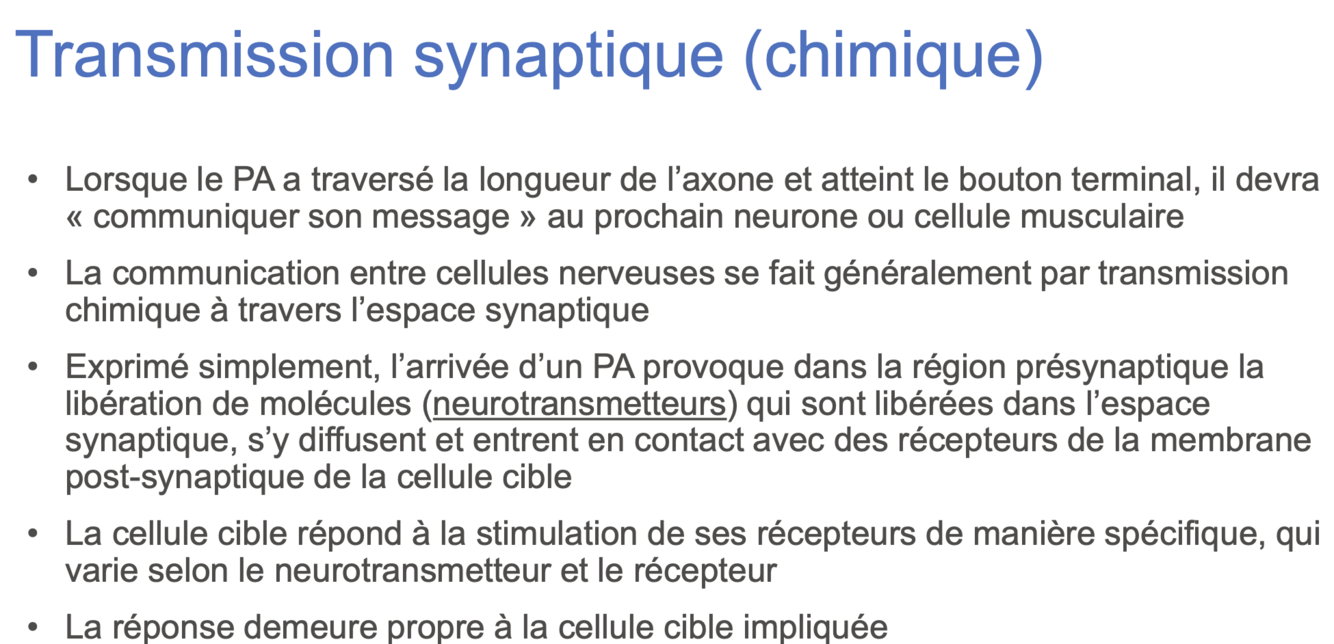 Transmission synaptique (chimique)

• Lorsque le PA a traversé la longueur de l'axone et atteint le bouton terminal, il devra « communiquer son message » au prochain neurone ou cellule musculaire

• La communication entre cellules nerveuses se fait généralement par transmission chimique à travers l'espace synaptique

• Exprimé simplement, l'arrivée d'un PA provoque dans la région présynaptique la libération de molécules (neurotransmetteurs) qui sont libérées dans l'espace synaptique, s'y diffusent et entrent en contact avec des récepteurs de la membrane post-synaptique de la cellule cible

• La cellule cible répond à la stimulation de ses récepteurs de manière spécifique, qui varie selon le neurotransmetteur et le récepteur

• La réponse demeure propre à la cellule cible impliquée